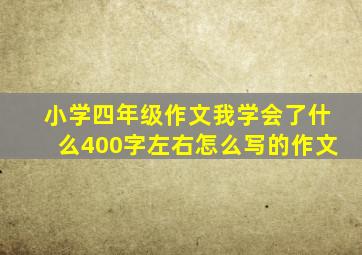 小学四年级作文我学会了什么400字左右怎么写的作文